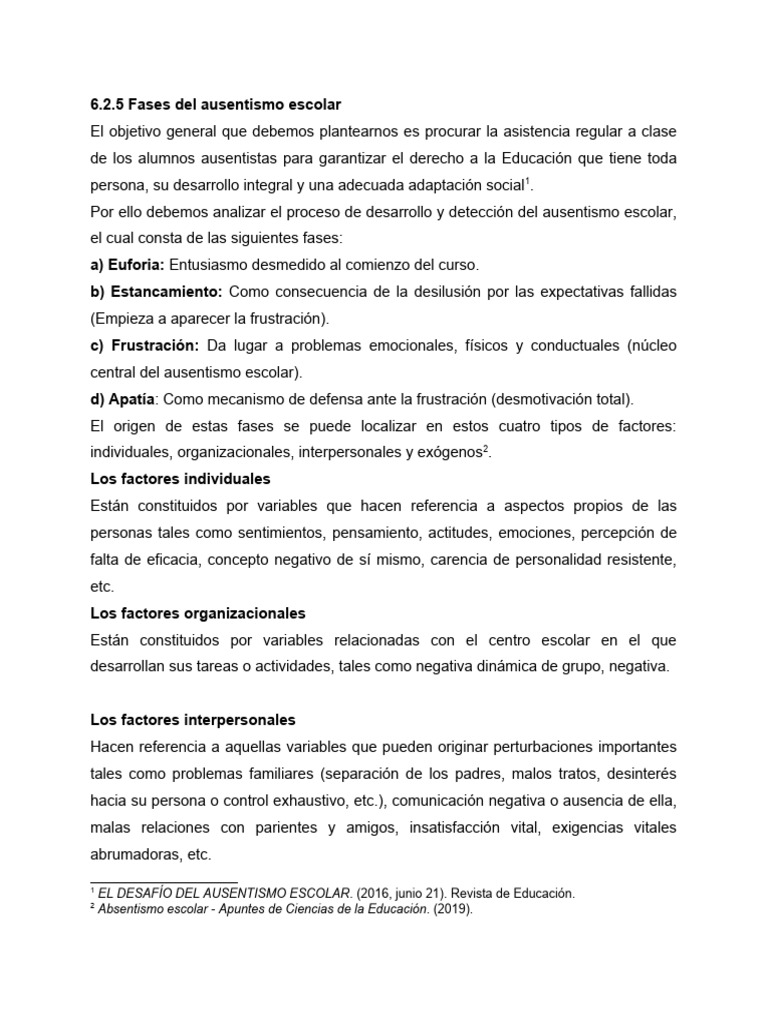 6.2.5 Fases del ausentismo escolar

El objetivo general que debemos plantearnos es procurar la asistencia regular a clase de los alumnos ausentistas para garantizar el derecho a la Educación que tiene toda persona, su desarrollo integral y una adecuada adaptación social$^1$.

Por ello debemos analizar el proceso de desarrollo y detección del ausentismo escolar, el cual consta de las siguientes fases:

a) Euforia: Entusiasmo desmedido al comienzo del curso.

b) Estancamiento: Como consecuencia de la desilusión por las expectativas fallidas (Empieza a aparecer la frustración).

c) Frustración: Da lugar a problemas emocionales, físicos y conductuales (núcleo central del ausentismo escolar).

d) Apatía: Como mecanismo de defensa ante la frustración (desmotivación total).

El origen de estas fases se puede localizar en estos cuatro tipos de factores: individuales, organizacionales, interpersonales y exógenos$^2$.

Los factores individuales

Están constituidos por variables que hacen referencia a aspectos propios de las personas tales como sentimientos, pensamiento, actitudes, emociones, percepción de falta de eficacia, concepto negativo de sí mismo, carencia de personalidad resistente, etc.

Los factores organizacionales

Están constituidos por variables relacionadas con el centro escolar en el que desarrollan sus tareas o actividades, tales como negativa dinámica de grupo, negativa.

Los factores interpersonales

Hacen referencia a aquellas variables que pueden originar perturbaciones importantes tales como problemas familiares (separación de los padres, malos tratos, desinterés hacia su persona o control exhaustivo, etc.), comunicación negativa o ausencia de ella, malas relaciones con parientes y amigos, insatisfacción vital, exigencias vitales abrumadoras, etc.

$^1$ EL DESAFÍO DEL AUSENTISMO ESCOLAR. (2016, junio 21). Revista de Educación.
$^2$ Absentismo escolar - Apuntes de Ciencias de la Educación. (2019).